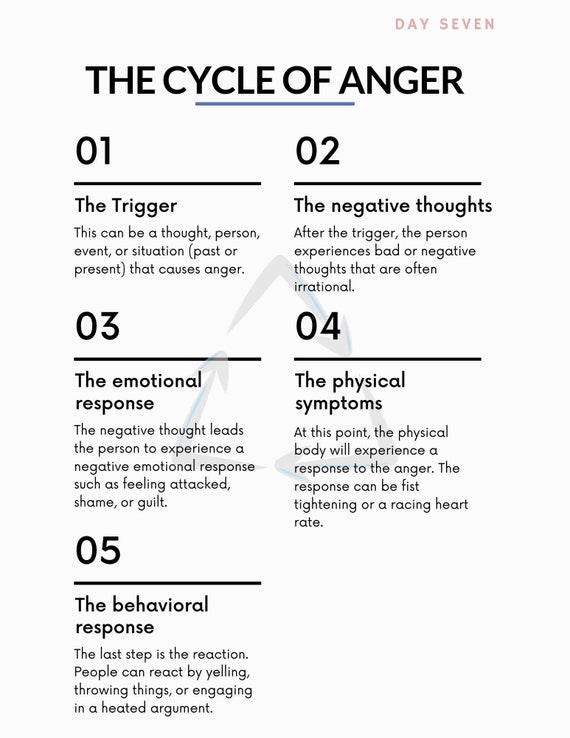 DAY SEVEN

THE CYCLE OF ANGER

01

The Trigger

This can be a thought, person, event, or situation (past or present) that causes anger.

02

The negative thoughts

After the trigger, the person experiences bad or negative thoughts that are often irrational.

03

The emotional response

The negative thought leads the person to experience a negative emotional response such as feeling attacked, shame, or guilt.

04

The physical symptoms

At this point, the physical body will experience a response to the anger. The response can be fist tightening or a racing heart rate.

05

The behavioral response

The last step is the reaction. People can react by yelling, throwing things, or engaging in a heated argument.